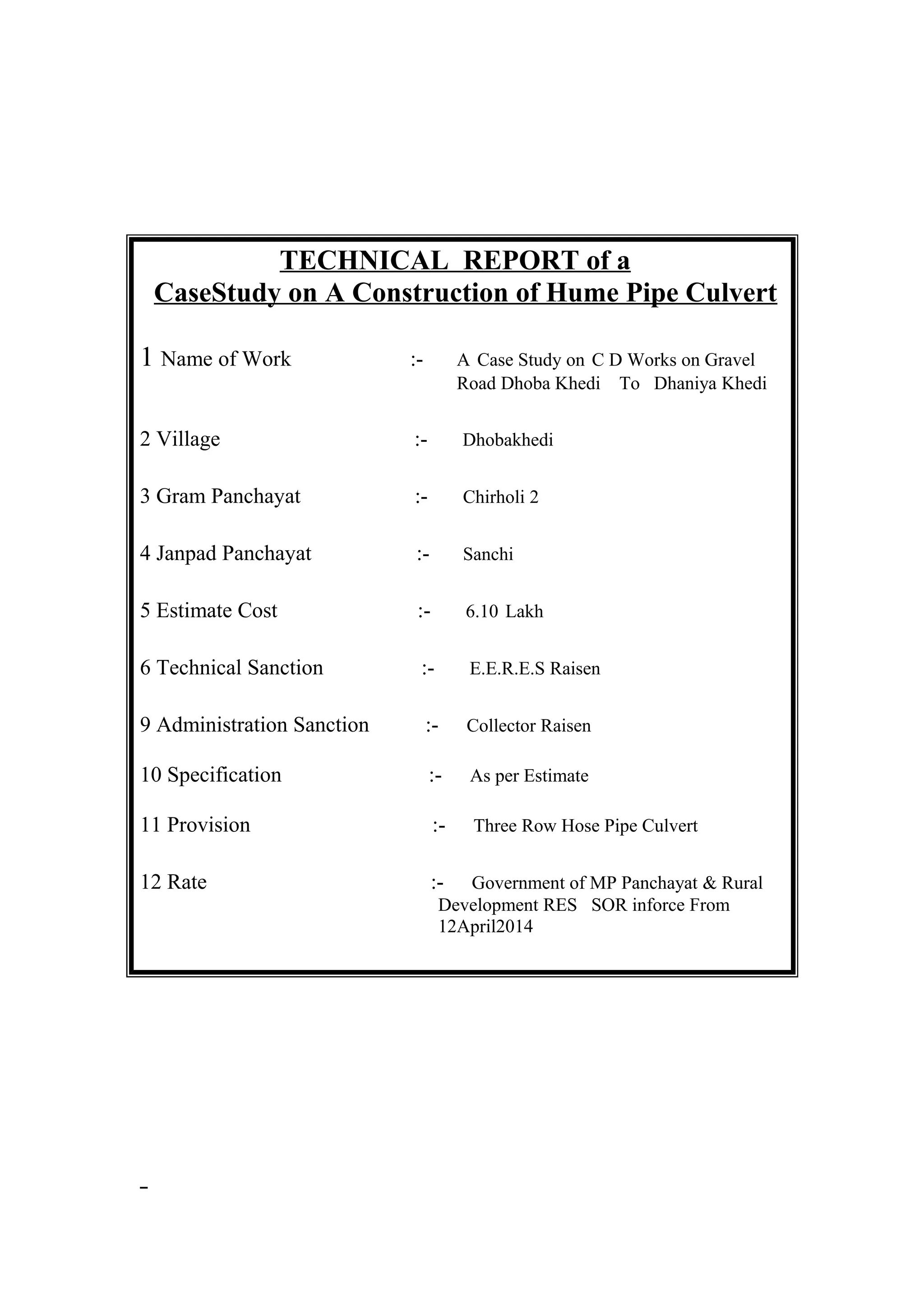 TECHNICAL REPORT of a
CaseStudy on A Construction of Hume Pipe Culvert

1 Name of Work :- A Case Study on C D Works on Gravel Road Dhoba Khedi To Dhaniya Khedi

2 Village :- Dhobakhedi

3 Gram Panchayat :- Chirholi 2

4 Janpad Panchayat :- Sanchi

5 Estimate Cost :- 6.10 Lakh

6 Technical Sanction :- E.E.R.E.S Raisen

9 Administration Sanction :- Collector Raisen

10 Specification :- As per Estimate

11 Provision :- Three Row Hose Pipe Culvert

12 Rate :- Government of MP Panchayat & Rural Development RES SOR inforce From 12April2014

-